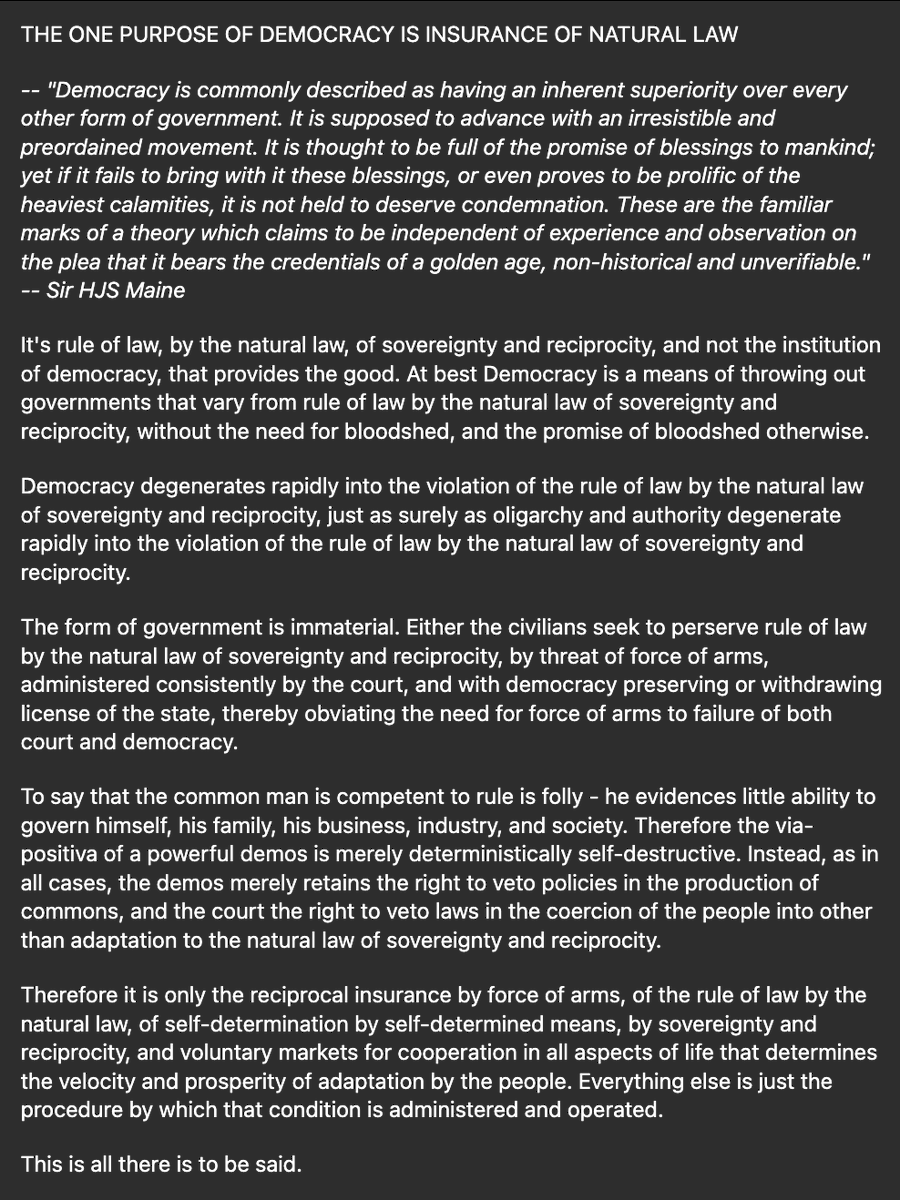 THE ONE PURPOSE OF DEMOCRACY IS INSURANCE OF NATURAL LAW

-- "Democracy is commonly described as having an inherent superiority over every other form of government. It is supposed to advance with an irresistible and preordained movement. It is thought to be full of the promise of blessings to mankind; yet if it fails to bring with it these blessings, or even proves to be prolific of the heaviest calamities, it is not held to deserve condemnation. These are the familiar marks of a theory which claims to be independent of experience and observation on the plea that it bears the credentials of a golden age, non-historical and unverifiable." -- Sir HJS Maine

It's rule of law, by the natural law, of sovereignty and reciprocity, and not the institution of democracy, that provides the good. At best Democracy is a means of throwing out governments that vary from rule of law by the natural law of sovereignty and reciprocity, without the need for bloodshed, and the promise of bloodshed otherwise.

Democracy degenerates rapidly into the violation of the rule of law by the natural law of sovereignty and reciprocity, just as surely as oligarchy and authority degenerate rapidly into the violation of the rule of law by the natural law of sovereignty and reciprocity.

The form of government is immaterial. Either the civilians seek to perserve rule of law by the natural law of sovereignty and reciprocity, by threat of force of arms, administered consistently by the court, and with democracy preserving or withdrawing license of the state, thereby obviating the need for force of arms to failure of both court and democracy.

To say that the common man is competent to rule is folly - he evidences little ability to govern himself, his family, his business, industry, and society. Therefore the via-positiva of a powerful demos is merely deterministically self-destructive. Instead, as in all cases, the demos merely retains the right to veto policies in the production of commons, and the court the right to veto laws in the coercion of the people into other than adaptation to the natural law of sovereignty and reciprocity.

Therefore it is only the reciprocal insurance by force of arms, of the rule of law by the natural law, of self-determination by self-determined means, by sovereignty and reciprocity, and voluntary markets for cooperation in all aspects of life that determines the velocity and prosperity of adaptation by the people. Everything else is just the procedure by which that condition is administered and operated.

This is all there is to be said.